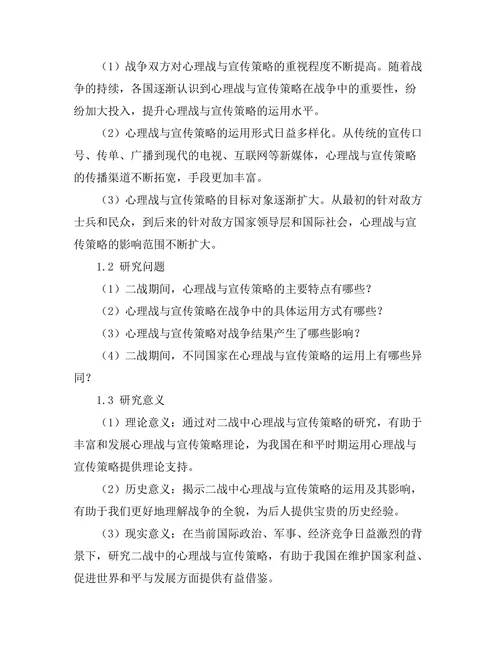 （1）战争双方对心理战与宣传策略的重视程度不断提高。随着战争的持续，各国逐渐认识到心理战与宣传策略在战争中的重要性，纷纷加大投入，提升心理战与宣传策略的运用水平。

（2）心理战与宣传策略的运用形式日益多样化。从传统的宣传口号、传单、广播到现代的电视、互联网等新媒体，心理战与宣传策略的传播渠道不断拓宽，手段更加丰富。

（3）心理战与宣传策略的目标对象逐渐扩大。从最初的针对敌方士兵和民众，到后来的针对敌方国家领导层和国际社会，心理战与宣传策略的影响范围不断扩大。

1.2 研究问题

（1）二战期间，心理战与宣传策略的主要特点有哪些？

（2）心理战与宣传策略在战争中的具体运用方式有哪些？

（3）心理战与宣传策略对战争结果产生了哪些影响？

（4）二战期间，不同国家在心理战与宣传策略的运用上有哪些异同？

1.3 研究意义

（1）理论意义：通过对二战中心理战与宣传策略的研究，有助于丰富和发展心理战与宣传策略理论，为我国在和平时期运用心理战与宣传策略提供理论支持。

（2）历史意义：揭示二战中心理战与宣传策略的运用及其影响，有助于我们更好地理解战争的全貌，为后人提供宝贵的历史经验。

（3）现实意义：在当前国际政治、军事、经济竞争日益激烈的背景下，研究二战中的心理战与宣传策略，有助于我国在维护国家利益、促进世界和平与发展方面提供有益借鉴。